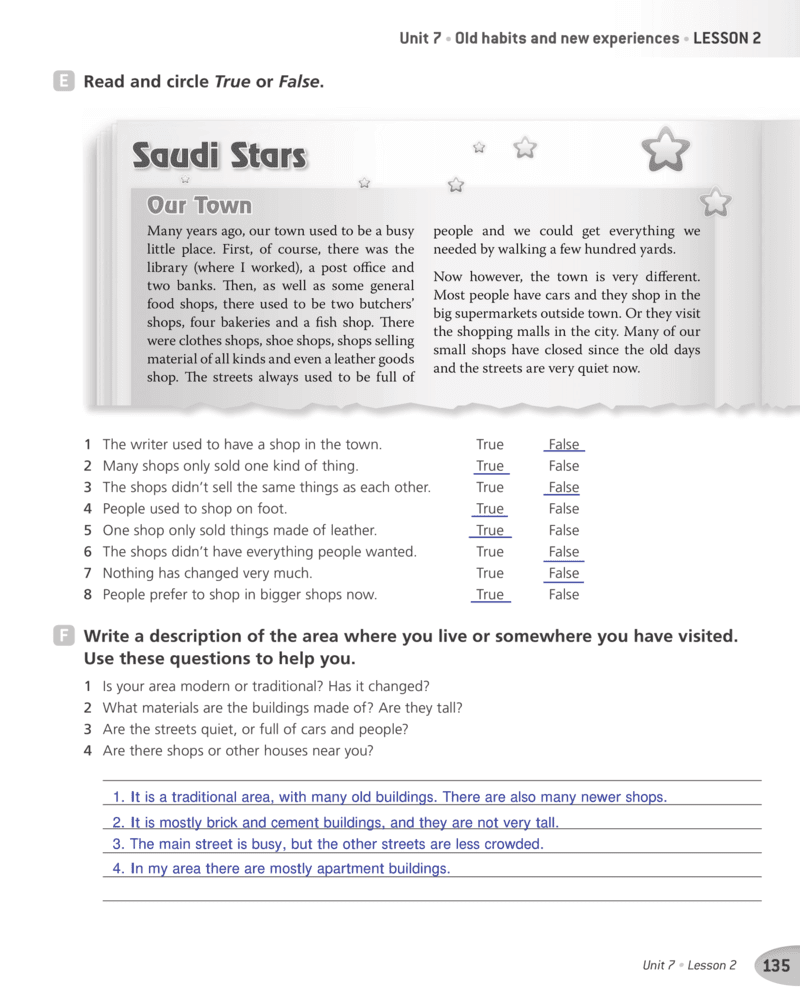 Unit 7 • Old habits and new experiences • LESSON 2

E Read and circle True or False.

Saudi Stars

Our Town

Many years ago, our town used to be a busy little place. First, of course, there was the library (where I worked), a post office and two banks. Then, as well as some general food shops, there used to be two butchers' shops, four bakeries and a fish shop. There were clothes shops, shoe shops, shops selling material of all kinds and even a leather goods shop. The streets always used to be full of people and we could get everything we needed by walking a few hundred yards.

Now however, the town is very different. Most people have cars and they shop in the big supermarkets outside town. Or they visit the shopping malls in the city. Many of our small shops have closed since the old days and the streets are very quiet now.

1 The writer used to have a shop in the town. True False
2 Many shops only sold one kind of thing. True False
3 The shops didn't sell the same things as each other. True False
4 People used to shop on foot. True False
5 One shop only sold things made of leather. True False
6 The shops didn't have everything people wanted. True False
7 Nothing has changed very much. True False
8 People prefer to shop in bigger shops now. True False

F Write a description of the area where you live or somewhere you have visited. Use these questions to help you.

1 Is your area modern or traditional? Has it changed?
2 What materials are the buildings made of? Are they tall?
3 Are the streets quiet, or full of cars and people?
4 Are there shops or other houses near you?

1. It is a traditional area, with many old buildings. There are also many newer shops.
2. It is mostly brick and cement buildings, and they are not very tall.
3. The main street is busy, but the other streets are less crowded.
4. In my area there are mostly apartment buildings.

Unit 7 • Lesson 2 135